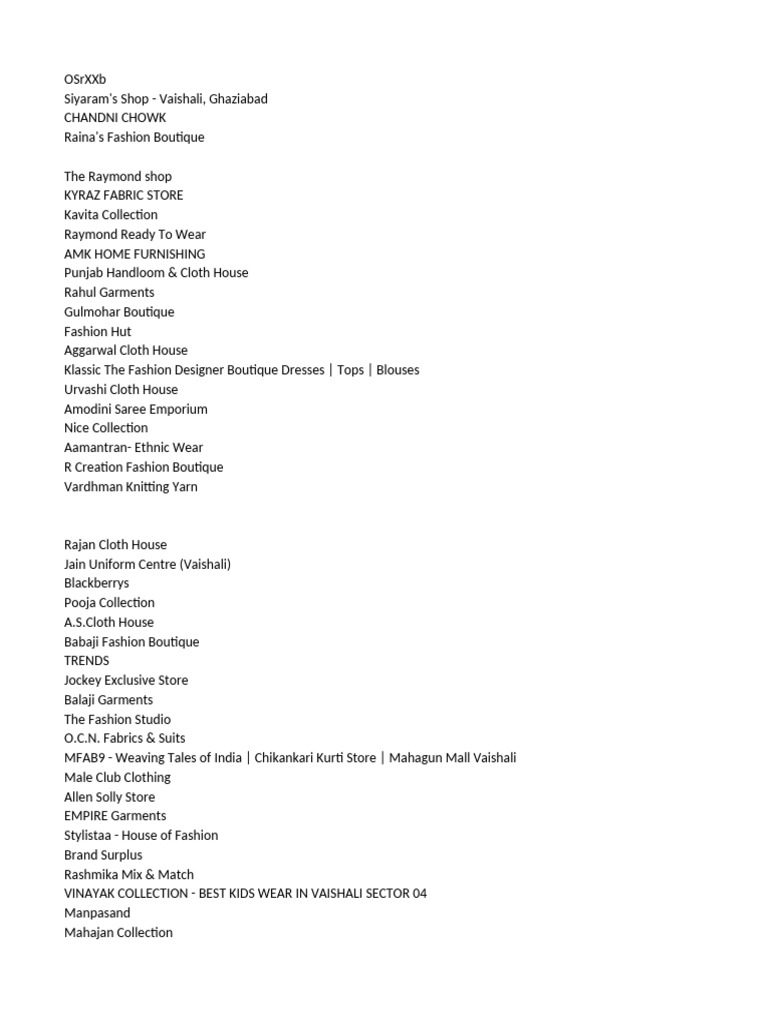 OSrXXb
Siyaram's Shop - Vaishali, Ghaziabad
CHANDNI CHOWK
Raina's Fashion Boutique

The Raymond shop
KYRAZ FABRIC STORE
Kavita Collection
Raymond Ready To Wear
AMK HOME FURNISHING
Punjab Handloom & Cloth House
Rahul Garments
Gulmohar Boutique
Fashion Hut
Aggarwal Cloth House
Klassic The Fashion Designer Boutique Dresses | Tops | Blouses
Urvashi Cloth House
Amodini Saree Emporium
Nice Collection
Aamantran- Ethnic Wear
R Creation Fashion Boutique
Vardhman Knitting Yarn

Rajan Cloth House
Jain Uniform Centre (Vaishali)
Blackberrys
Pooja Collection
A.S.Cloth House
Babaji Fashion Boutique
TRENDS
Jockey Exclusive Store
Balaji Garments
The Fashion Studio
O.C.N. Fabrics & Suits
MFAB9 - Weaving Tales of India | Chikankari Kurti Store | Mahagun Mall Vaishali
Male Club Clothing
Allen Solly Store
EMPIRE Garments
Stylistaa - House of Fashion
Brand Surplus
Rashmika Mix & Match
VINAYAK COLLECTION - BEST KIDS WEAR IN VAISHALI SECTOR 04
Manpasand
Mahajan Collection